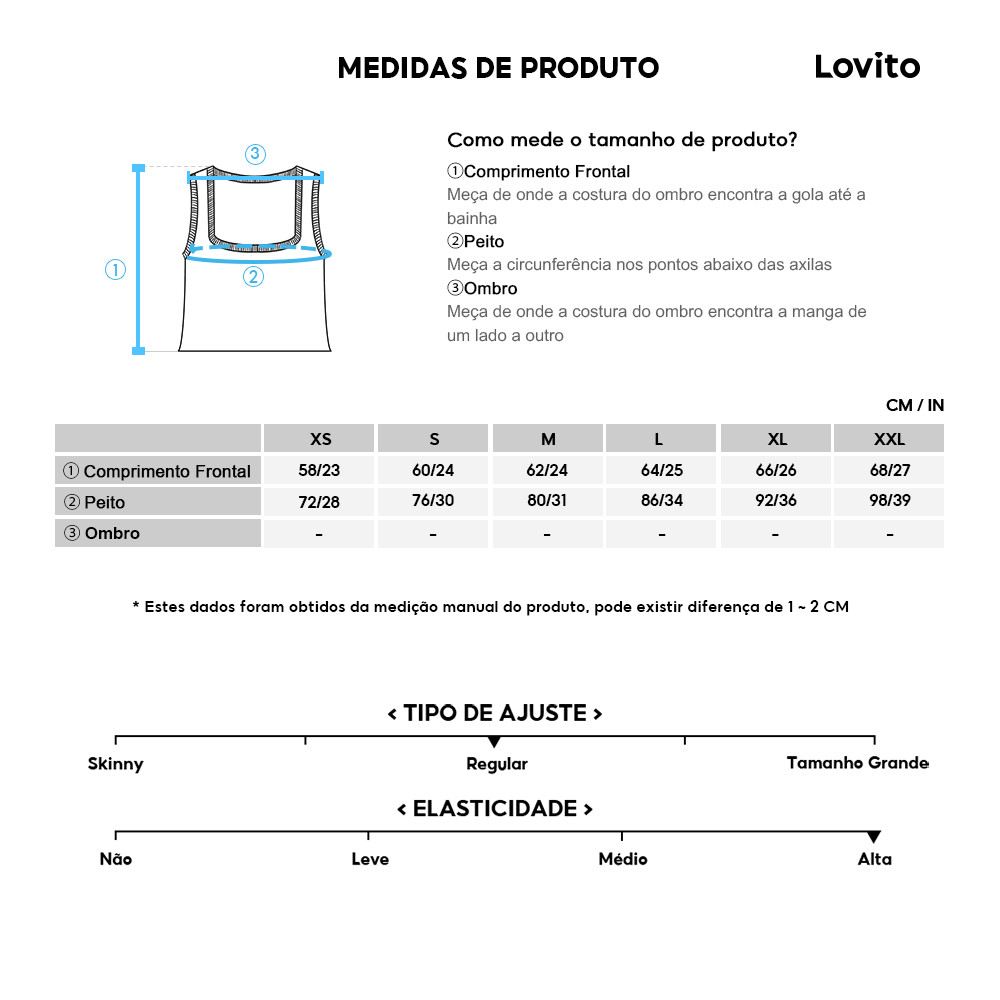 MEDIDAS DE PRODUTO

Lovito

③
①
②

Como mede o tamanho de produto?

①Comprimento Frontal
Meça de onde a costura do ombro encontra a gola até a bainha

②Peito
Meça a circunferência nos pontos abaixo das axilas

③Ombro
Meça de onde a costura do ombro encontra a manga de um lado a outro

CM / IN

| | XS | S | M | L | XL | XXL |
|---|---|---|---|---|---|---|
| ① Comprimento Frontal | 58/23 | 60/24 | 62/24 | 64/25 | 66/26 | 68/27 |
| ② Peito | 72/28 | 76/30 | 80/31 | 86/34 | 92/36 | 98/39 |
| ③ Ombro | - | - | - | - | - | - |

* Estes dados foram obtidos da medição manual do produto, pode existir diferença de 1 ~ 2 CM

< TIPO DE AJUSTE >

Skinny
Regular
Tamanho Grande

< ELASTICIDADE >

Não
Leve
Médio
Alta